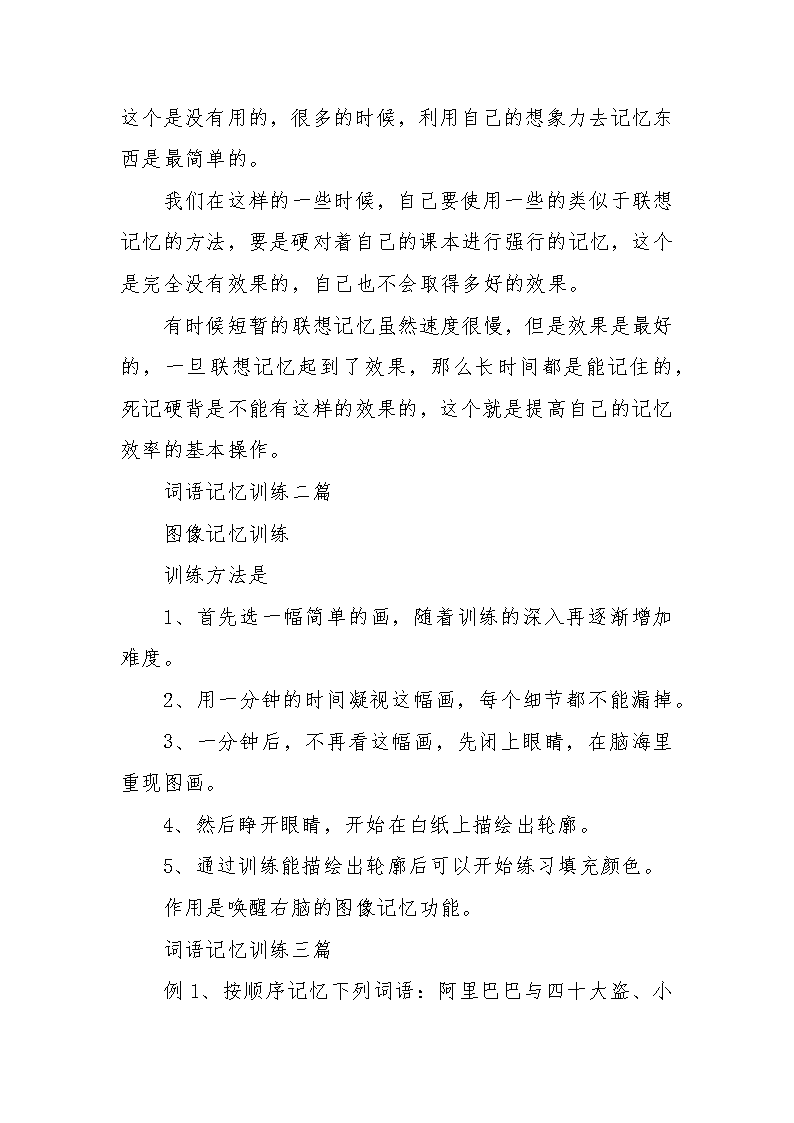 这个是没有用的，很多的时候，利用自己的想象力去记忆东西是最简单的。

我们在这样的一些时候，自己要使用一些的类似于联想记忆的方法，要是硬对着自己的课本进行强行的记忆，这个是完全没有效果的，自己也不会取得多好的效果。

有时候短暂的联想记忆虽然速度很慢，但是效果是最好的，一旦联想记忆起到了效果，那么长时间都是能记住的，死记硬背是不能有这样的效果的，这个就是提高自己的记忆效率的基本操作。

词语记忆训练二篇

图像记忆训练

训练方法是

1、首先选一幅简单的画，随着训练的深入再逐渐增加难度。

2、用一分钟的时间凝视这幅画，每个细节都不能漏掉。

3、一分钟后，不再看这幅画，先闭上眼睛，在脑海里重现图画。

4、然后睁开眼睛，开始在白纸上描绘出轮廓。

5、通过训练能描绘出轮廓后可以开始练习填充颜色。

作用是唤醒右脑的图像记忆功能。

词语记忆训练三篇

例 1、按顺序记忆下列词语：阿里巴巴与四十大盗、小